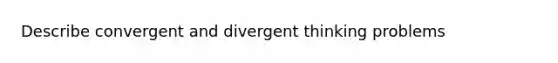 Describe convergent and divergent thinking problems